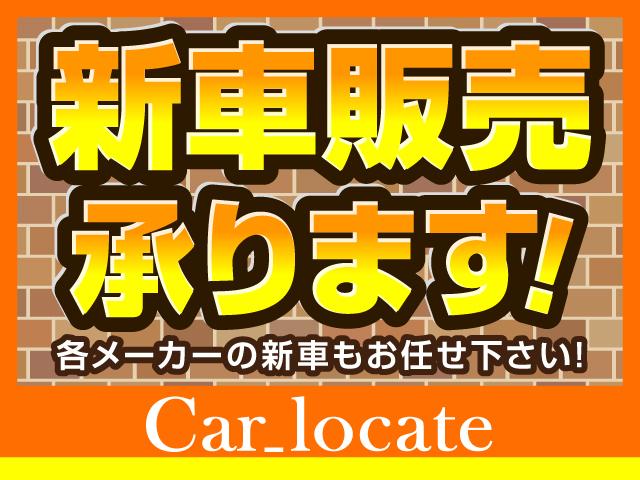 新車販売
承ります!

各メーカーの新車もお任せ下さい!

Car_locate